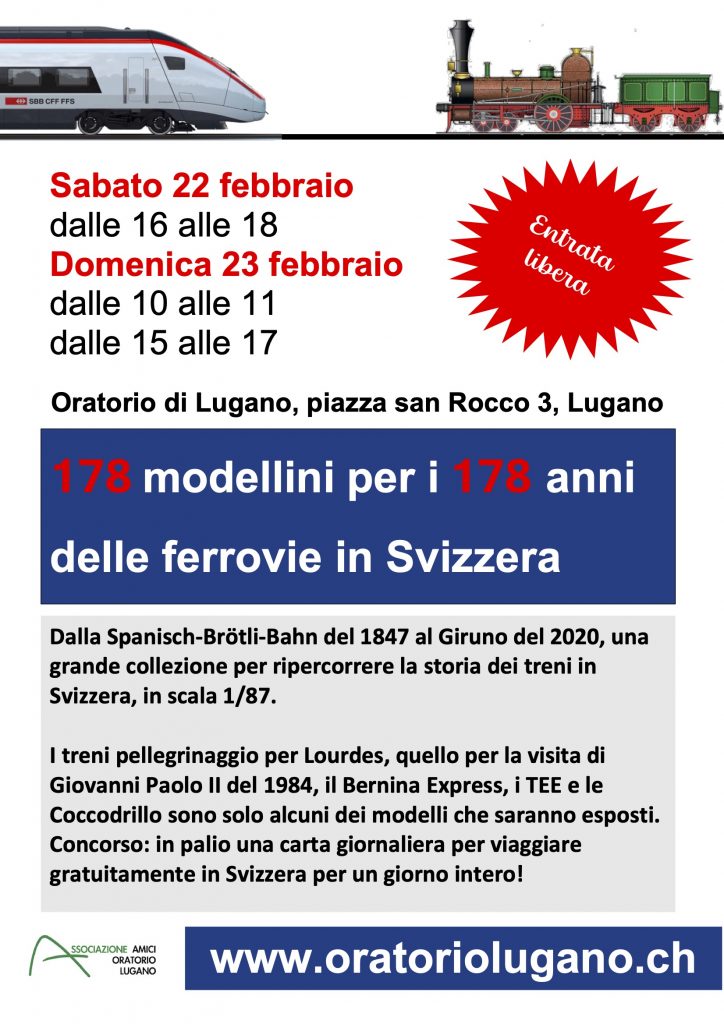 SBB CFF FFS

Sabato 22 febbraio
dalle 16 alle 18
Domenica 23 febbraio
dalle 10 alle 11
dalle 15 alle 17

Entrata libera

Oratorio di Lugano, piazza san Rocco 3, Lugano

178 modellini per i 178 anni delle ferrovie in Svizzera

Dalla Spanisch-Brötli-Bahn del 1847 al Giruno del 2020, una grande collezione per ripercorrere la storia dei treni in Svizzera, in scala 1/87.

I treni pellegrinaggio per Lourdes, quello per la visita di Giovanni Paolo II del 1984, il Bernina Express, i TEE e le Coccodrillo sono solo alcuni dei modelli che saranno esposti. Concorso: in palio una carta giornaliera per viaggiare gratuitamente in Svizzera per un giorno intero!

ASSOCIAZIONE AMICI ORATORIO LUGANO

www.oratoriolugano.ch